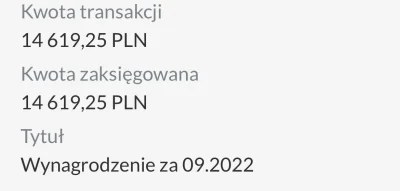 Kwota transakcji
14 619,25 PLN
Kwota zaksięgowana
14 619,25 PLN
Tytuł
Wynagrodzenie za 09.2022